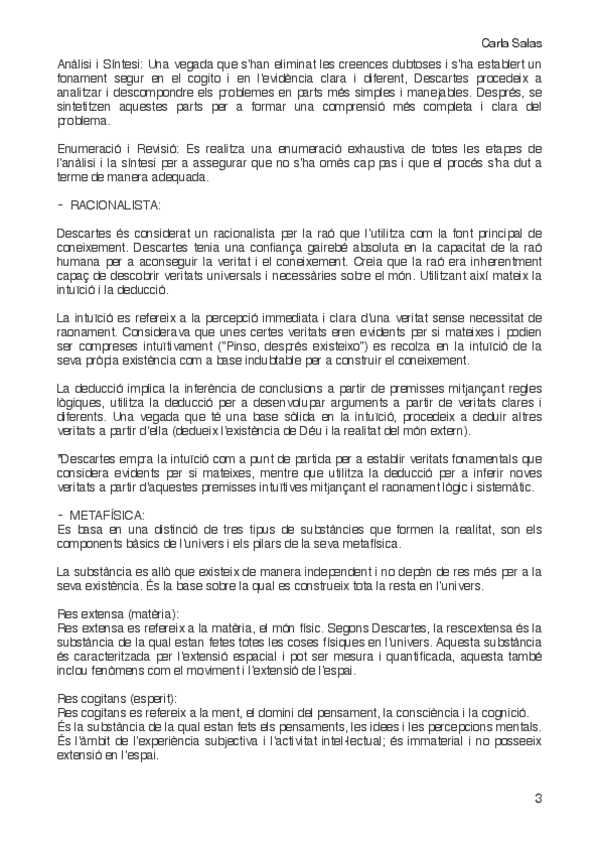 Carla Salas

Anàlisi i Síntesi: Una vegada que s'han eliminat les creences dubtoses i s'ha establert un fonament segur en el cogito i en l'evidència clara i diferent, Descartes procedeix a analitzar i descompondre els problemes en parts més simples i manejables. Després, se sintetitzen aquestes parts per a formar una comprensió més completa i clara del problema.

Enumeració i Revisió: Es realitza una enumeració exhaustiva de totes les etapes de l'anàlisi i la síntesi per a assegurar que no s'ha omès cap pas i que el procés s'ha dut a terme de manera adequada.

- RACIONALISTA:

Descartes és considerat un racionalista per la raó que l'utilitza com la font principal de coneixement. Descartes tenia una confiança gairebé absoluta en la capacitat de la raó humana per a aconseguir la veritat i el coneixement. Creia que la raó era inherentment capaç de descobrir veritats universals i necessàries sobre el món. Utilitzant així mateix la intuïció i la deducció.

La intuïció es refereix a la percepció immediata i clara d'una veritat sense necessitat de raonament. Considerava que unes certes veritats eren evidents per si mateixes i podien ser compreses intuïtivament ("Pinso, després existeixo") es recolza en la intuïció de la seva pròpia existència com a base indubtable per a construir el coneixement.

La deducció implica la inferència de conclusions a partir de premisses mitjançant regles lògiques, utilitza la deducció per a desenvolupar arguments a partir de veritats clares i diferents. Una vegada que té una base sòlida en la intuïció, procedeix a deduir altres veritats a partir d'ella (dedueix l'existència de Déu i la realitat del món extern).

"Descartes empra la intuïció com a punt de partida per a establir veritats fonamentals que considera evidents per si mateixes, mentre que utilitza la deducció per a inferir noves veritats a partir d'aquestes premisses intuïtives mitjançant el raonament lògic i sistemàtic.

- METAFÍSICA:
Es basa en una distinció de tres tipus de substàncies que formen la realitat, son els components bàsics de l'univers i els pilars de la seva metafísica.

La substància es allò que existeix de manera independent i no depèn de res més per a la seva existència. És la base sobre la qual es construeix tota la resta en l'univers.

Res extensa (matèria):
Res extensa es refereix a la matèria, el món físic. Segons Descartes, la rescextensa és la substància de la qual estan fetes totes les coses físiques en l'univers. Aquesta substància és caracteritzada per l'extensió espacial i pot ser mesura i quantificada, aquesta també inclou fenòmens com el moviment i l'extensió de l'espai.

Res cogitans (esperit):
Res cogitans es refereix a la ment, el domini del pensament, la consciència i la cognició.
És la substància de la qual estan fets els pensaments, les idees i les percepcions mentals.
És l'àmbit de l'experiència subjectiva i l'activitat intel·lectual; és immaterial i no posseeix extensió en l'espai.

3